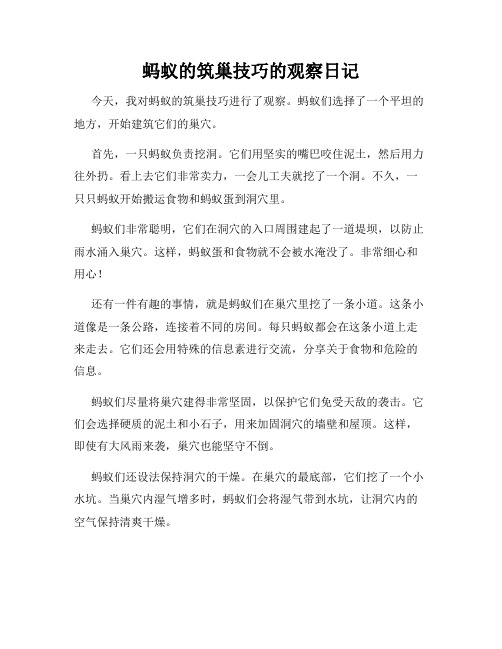 蚂蚁的筑巢技巧的观察日记

今天，我对蚂蚁的筑巢技巧进行了观察。蚂蚁们选择了一个平坦的地方，开始建筑它们的巢穴。

首先，一只蚂蚁负责挖洞。它们用坚实的嘴巴咬住泥土，然后用力往外扔。看上去它们非常卖力，一会儿工夫就挖了一个洞。不久，一只只蚂蚁开始搬运食物和蚂蚁蛋到洞穴里。

蚂蚁们非常聪明，它们在洞穴的入口周围建起了一道堤坝，以防止雨水涌入巢穴。这样，蚂蚁蛋和食物就不会被水淹没了。非常细心和用心！

还有一件有趣的事情，就是蚂蚁们在巢穴里挖了一条小道。这条小道像是一条公路，连接着不同的房间。每只蚂蚁都会在这条小道上走来走去。它们还会用特殊的信息素进行交流，分享关于食物和危险的信息。

蚂蚁们尽量将巢穴建得非常坚固，以保护它们免受天敌的袭击。它们会选择硬质的泥土和小石子，用来加固洞穴的墙壁和屋顶。这样，即使有大风雨来袭，巢穴也能坚守不倒。

蚂蚁们还设法保持洞穴的干燥。在巢穴的最底部，它们挖了一个小水坑。当巢穴内湿气增多时，蚂蚁们会将湿气带到水坑，让洞穴内的空气保持清爽干燥。